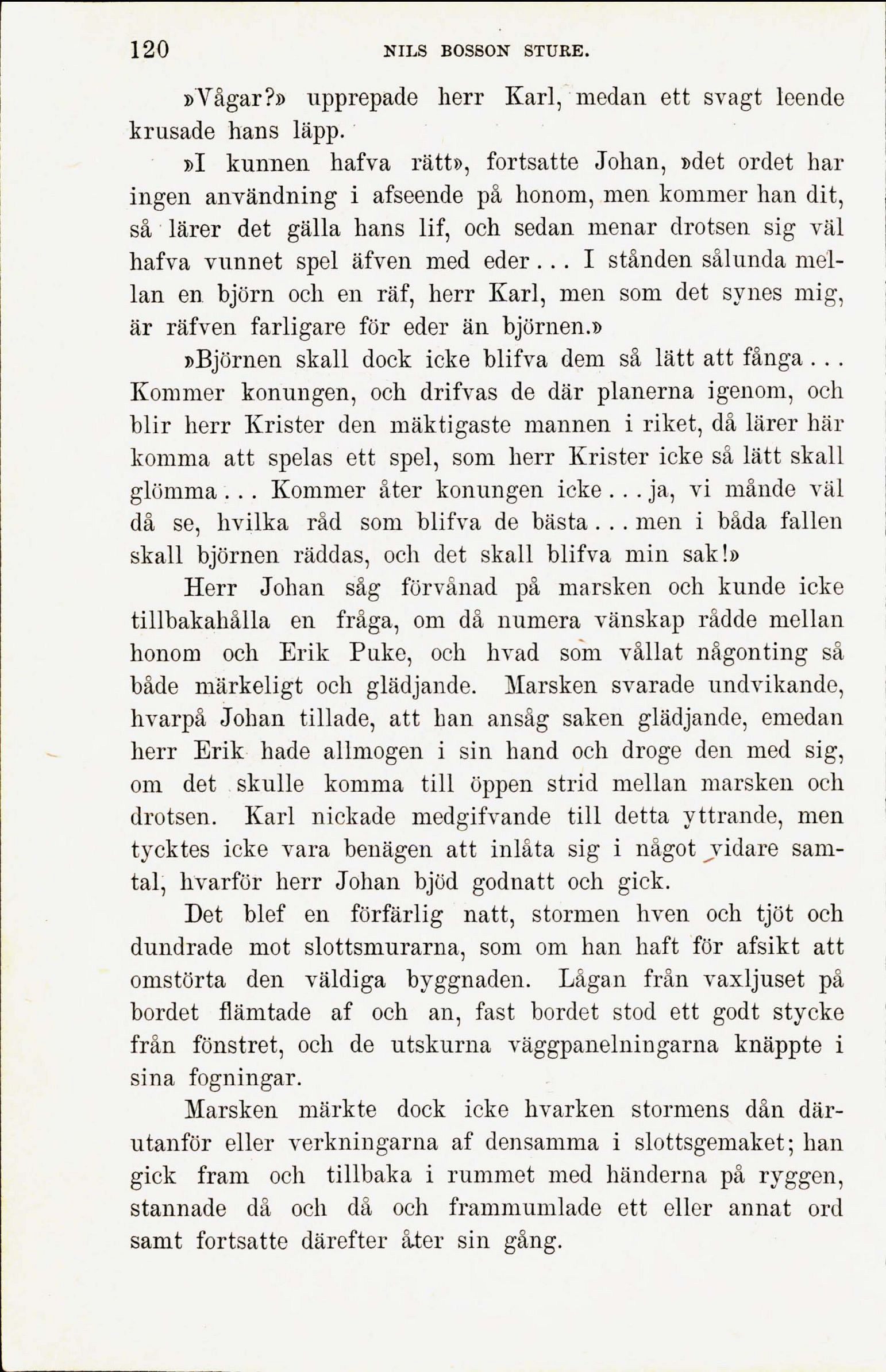 120 NILS BOSSON STURE.

»Vågar?» upprepade herr Karl, medan ett svagt leende krusade hans läpp.

»I kunnen hafva rätt», fortsatte Johan, »det ordet har ingen användning i afseende på honom, men kommer han dit, så lärer det gälla hans lif, och sedan menar drotsen sig väl hafva vunnet spel äfven med eder... I stånden sålunda mellan en björn och en räf, herr Karl, men som det synes mig, är räfven farligare för eder än björnen.»

»Björnen skall dock icke blifva dem så lätt att fånga... Kommer konungen, och drifvas de där planerna igenom, och blir herr Krister den mäktigaste mannen i riket, då lärer här komma att spelas ett spel, som herr Krister icke så lätt skall glömma... Kommer åter konungen icke... ja, vi månde väl då se, hvilka råd som blifva de bästa... men i båda fallen skall björnen räddas, och det skall blifva min sak!»

Herr Johan såg förvånad på marsken och kunde icke tillbakahålla en fråga, om då numera vänskap rådde mellan honom och Erik Puke, och hvad som vållat någonting så både märkeligt och glädjande. Marsken svarade undvikande, hvarpå Johan tillade, att han ansåg saken glädjande, emedan herr Erik hade allmogen i sin hand och droge den med sig, om det skulle komma till öppen strid mellan marsken och drotsen. Karl nickade medgifvande till detta yttrande, men tycktes icke vara benägen att inlåta sig i något vidare samtal, hvarför herr Johan bjöd godnatt och gick.

Det blef en förfärlig natt, stormen hven och tjöt och dundrade mot slottsmurarna, som om han haft för afsikt att omstörta den väldiga byggnaden. Lågan från vaxljuset på bordet flämtade af och an, fast bordet stod ett godt stycke från fönstret, och de utskurna väggpanelningarna knäppte i sina fogningar.

Marsken märkte dock icke hvarken stormens dån därutanför eller verkningarna af densamma i slottsgemaket; han gick fram och tillbaka i rummet med händerna på ryggen, stannade då och då och frammumlade ett eller annat ord samt fortsatte därefter åter sin gång.